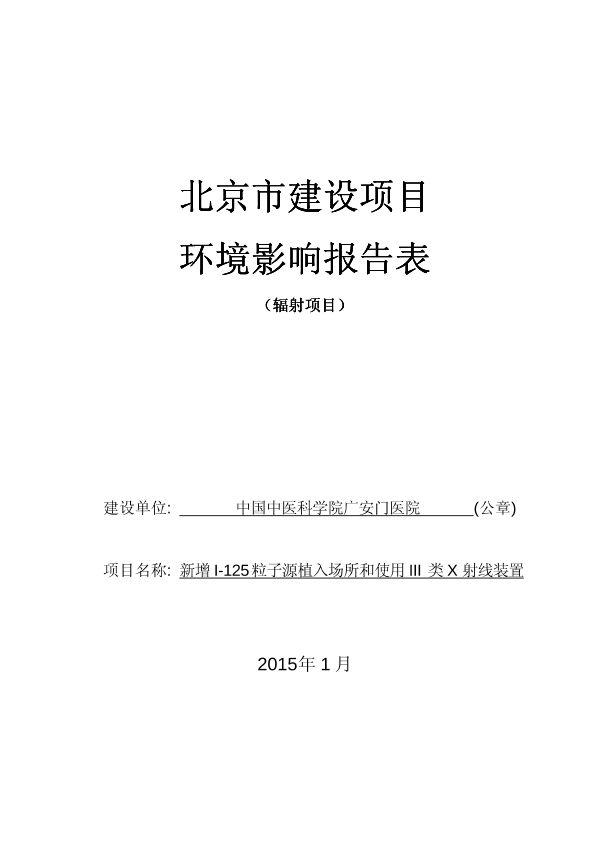 北京市建设项目

环境影响报告表

（辐射项目）

建设单位: 中国中医科学院广安门医院 (公章)

项目名称: 新增 I-125 粒子源植入场所和使用 III 类 X 射线装置

2015年 1 月